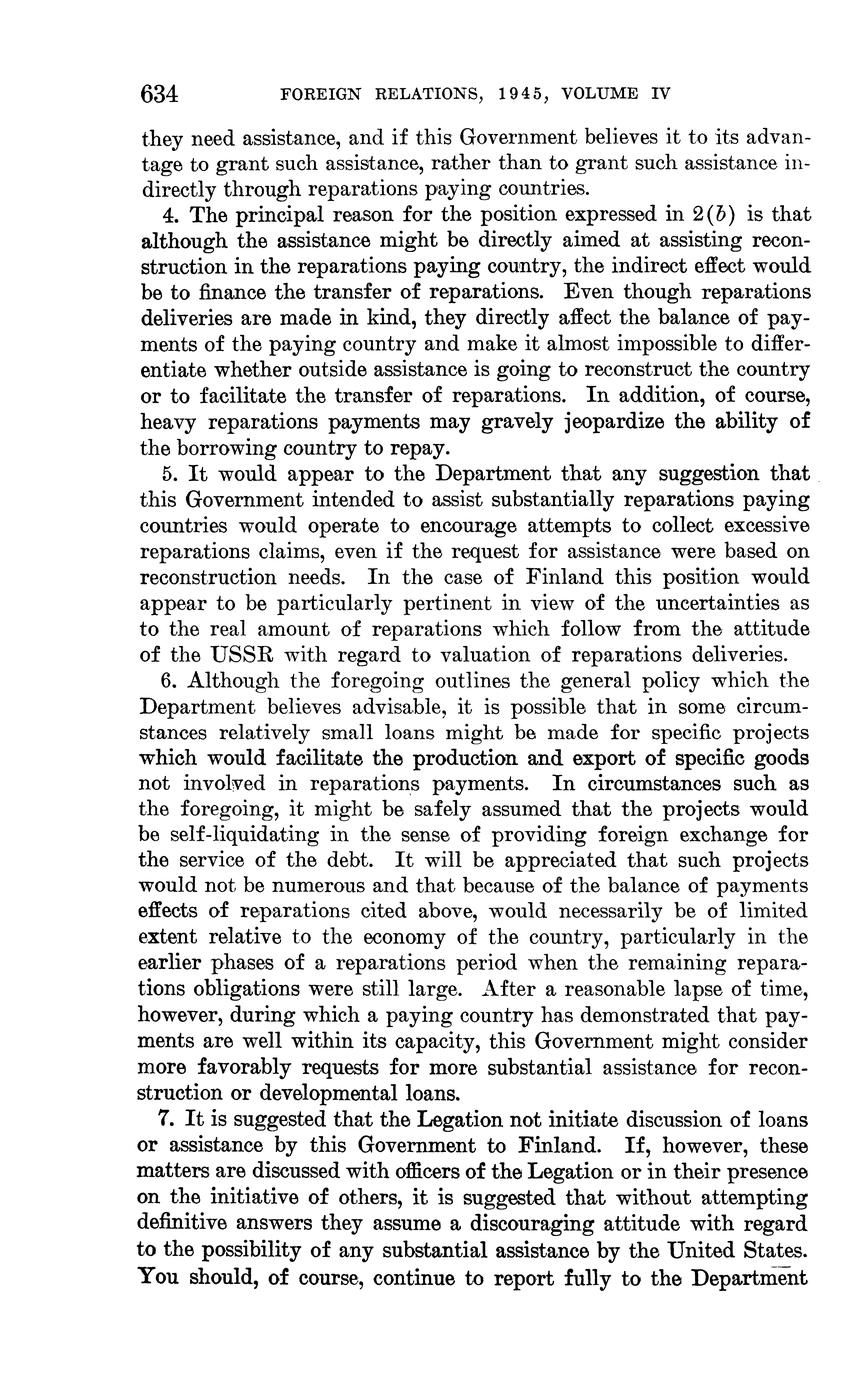 634 FOREIGN RELATIONS, 1945, VOLUME IV

they need assistance, and if this Government believes it to its advantage to grant such assistance, rather than to grant such assistance indirectly through reparations paying countries.

4. The principal reason for the position expressed in 2(b) is that although the assistance might be directly aimed at assisting reconstruction in the reparations paying country, the indirect effect would be to finance the transfer of reparations. Even though reparations deliveries are made in kind, they directly affect the balance of payments of the paying country and make it almost impossible to differentiate whether outside assistance is going to reconstruct the country or to facilitate the transfer of reparations. In addition, of course, heavy reparations payments may gravely jeopardize the ability of the borrowing country to repay.

5. It would appear to the Department that any suggestion that this Government intended to assist substantially reparations paying countries would operate to encourage attempts to collect excessive reparations claims, even if the request for assistance were based on reconstruction needs. In the case of Finland this position would appear to be particularly pertinent in view of the uncertainties as to the real amount of reparations which follow from the attitude of the USSR with regard to valuation of reparations deliveries.

6. Although the foregoing outlines the general policy which the Department believes advisable, it is possible that in some circumstances relatively small loans might be made for specific projects which would facilitate the production and export of specific goods not involved in reparations payments. In circumstances such as the foregoing, it might be safely assumed that the projects would be self-liquidating in the sense of providing foreign exchange for the service of the debt. It will be appreciated that such projects would not be numerous and that because of the balance of payments effects of reparations cited above, would necessarily be of limited extent relative to the economy of the country, particularly in the earlier phases of a reparations period when the remaining reparations obligations were still large. After a reasonable lapse of time, however, during which a paying country has demonstrated that payments are well within its capacity, this Government might consider more favorably requests for more substantial assistance for reconstruction or developmental loans.

7. It is suggested that the Legation not initiate discussion of loans or assistance by this Government to Finland. If, however, these matters are discussed with officers of the Legation or in their presence on the initiative of others, it is suggested that without attempting definitive answers they assume a discouraging attitude with regard to the possibility of any substantial assistance by the United States. You should, of course, continue to report fully to the Department